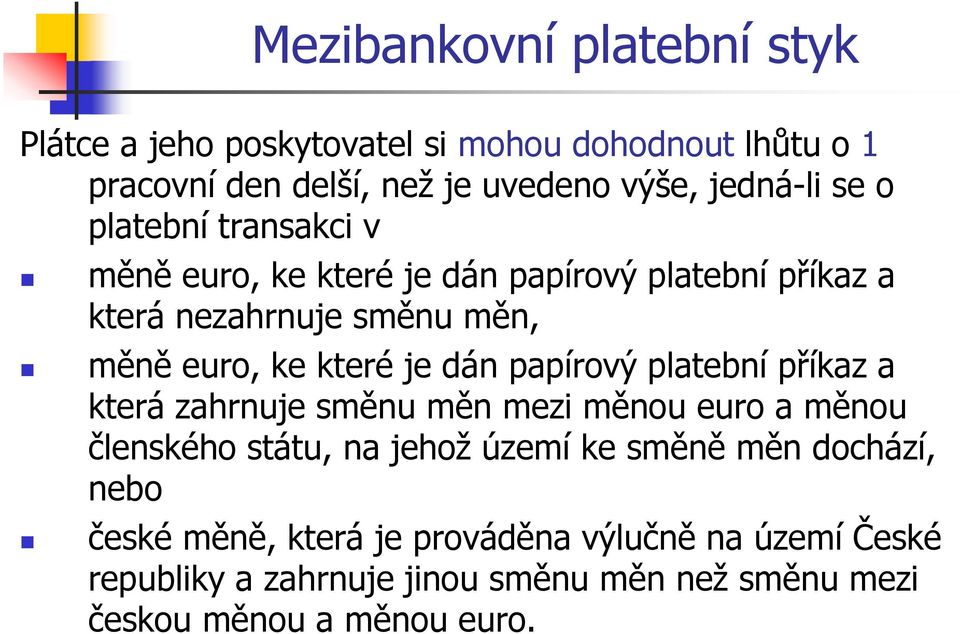 Mezibankovní platební styk

Plátce a jeho poskytovatel si mohou dohodnout lhůtu o 1 pracovní den delší, než je uvedeno výše, jedná-li se o platební transakci v

- měně euro, ke které je dán papírový platební příkaz a která nezahrnuje směnu měn,
- měně euro, ke které je dán papírový platební příkaz a která zahrnuje směnu měn mezi měnou euro a měnou členského státu, na jehož území ke směně měn dochází, nebo
- české měně, která je prováděna výlučně na území České republiky a zahrnuje jinou směnu měn než směnu mezi českou měnou a měnou euro.